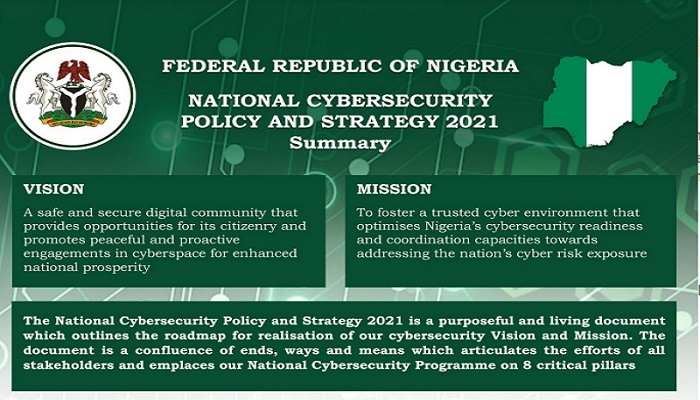 FEDERAL REPUBLIC OF NIGERIA

NATIONAL CYBERSECURITY POLICY AND STRATEGY 2021
Summary

VISION

A safe and secure digital community that provides opportunities for its citizenry and promotes peaceful and proactive engagements in cyberspace for enhanced national prosperity

MISSION

To foster a trusted cyber environment that optimises Nigeria's cybersecurity readiness and coordination capacities towards addressing the nation's cyber risk exposure

The National Cybersecurity Policy and Strategy 2021 is a purposeful and living document which outlines the roadmap for realisation of our cybersecurity Vision and Mission. The document is a confluence of ends, ways and means which articulates the efforts of all stakeholders and emplaces our National Cybersecurity Programme on 8 critical pillars